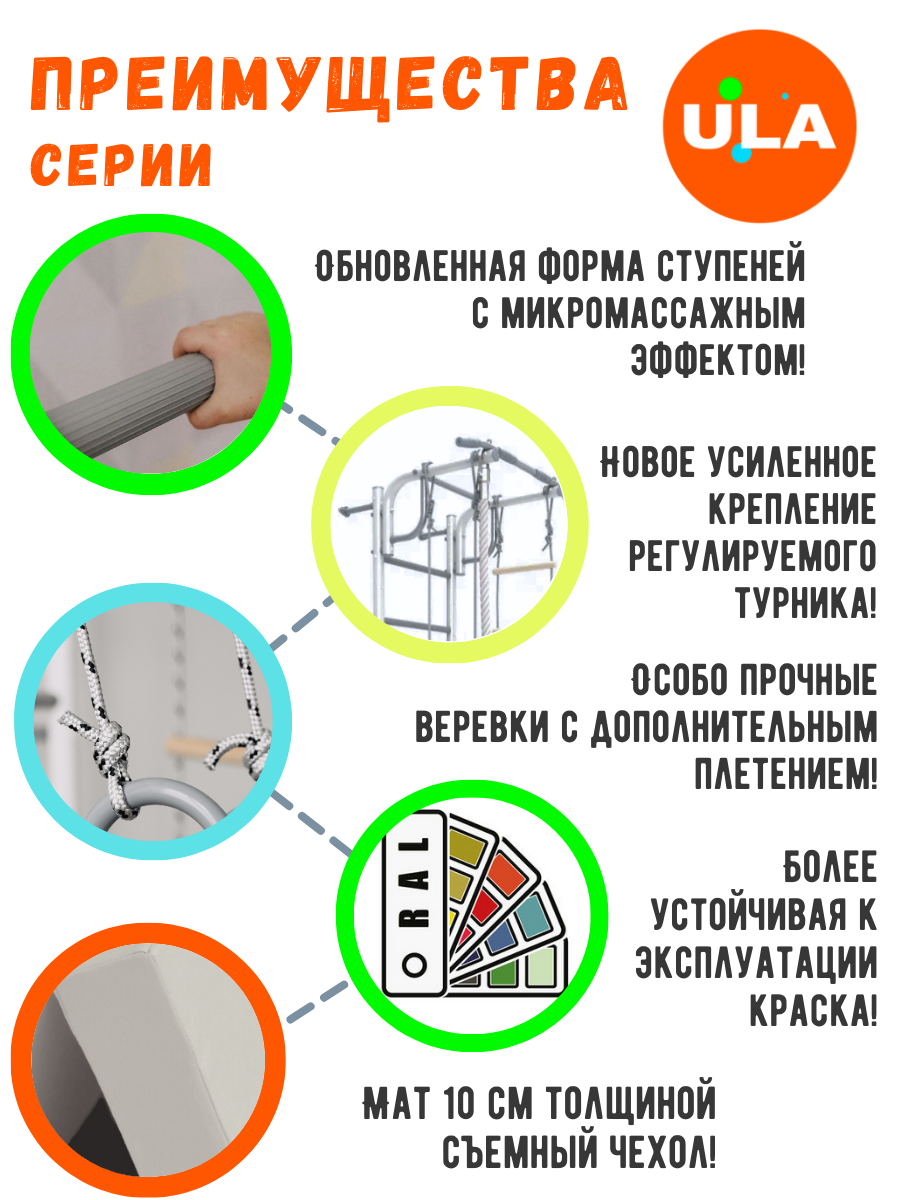 ПРЕИМУЩЕСТВА
СЕРИИ

ULA

ОБНОВЛЕННАЯ ФОРМА СТУПЕНЕЙ С МИКРОМАССАЖНЫМ ЭФФЕКТОМ!

НОВОЕ УСИЛЕННОЕ КРЕПЛЕНИЕ РЕГУЛИРУЕМОГО ТУРНИКА!

ОСОБО ПРОЧНЫЕ ВЕРЕВКИ С ДОПОЛНИТЕЛЬНЫМ ПЛЕТЕНИЕМ!

RAL

БОЛЕЕ УСТОЙЧИВАЯ К ЭКСПЛУАТАЦИИ КРАСКА!

МАТ 10 СМ ТОЛЩИНОЙ СЪЕМНЫЙ ЧЕХОЛ!